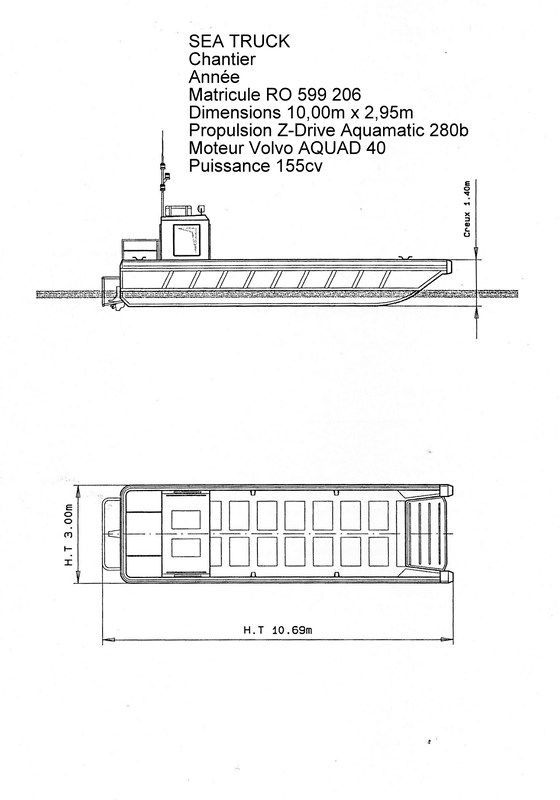 SEA TRUCK
Chantier
Année
Matricule RO 599 206
Dimensions 10,00m x 2,95m
Propulsion Z-Drive Aquamatic 280b
Moteur Volvo AQUAD 40
Puissance 155cv

Creux 1.40m

H.T 3.00m

H.T 10.69m